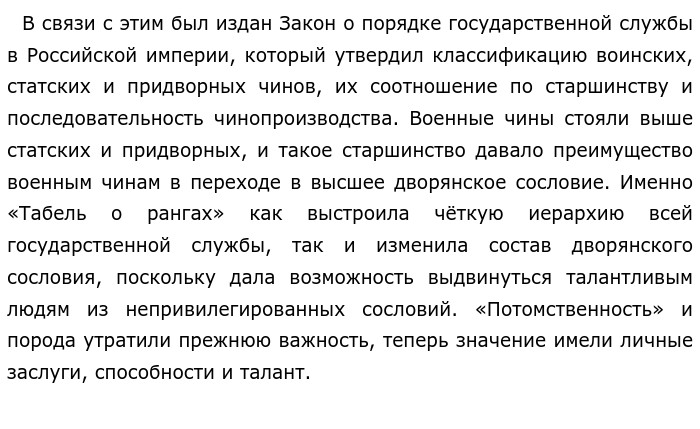 В связи с этим был издан Закон о порядке государственной службы в Российской империи, который утвердил классификацию воинских, статских и придворных чинов, их соотношение по старшинству и последовательность чинопроизводства. Военные чины стояли выше статских и придворных, и такое старшинство давало преимущество военным чинам в переходе в высшее дворянское сословие. Именно «Табель о рангах» как выстроила чёткую иерархию всей государственной службы, так и изменила состав дворянского сословия, поскольку дала возможность выдвинуться талантливым людям из непривилегированных сословий. «Потомственность» и порода утратили прежнюю важность, теперь значение имели личные заслуги, способности и талант.